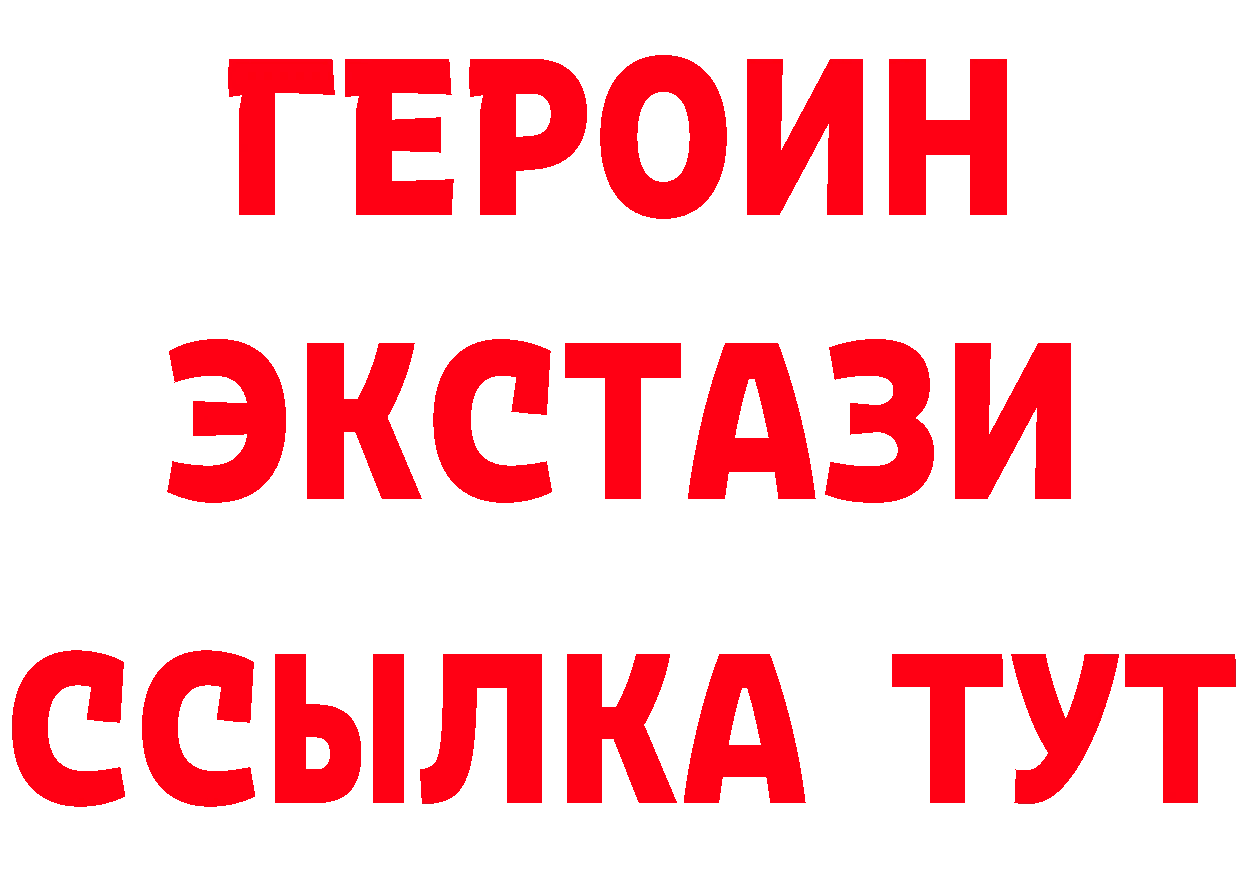 ГЕРОИН
ЭКСТАЗИ
ССЫЛКА ТУТ